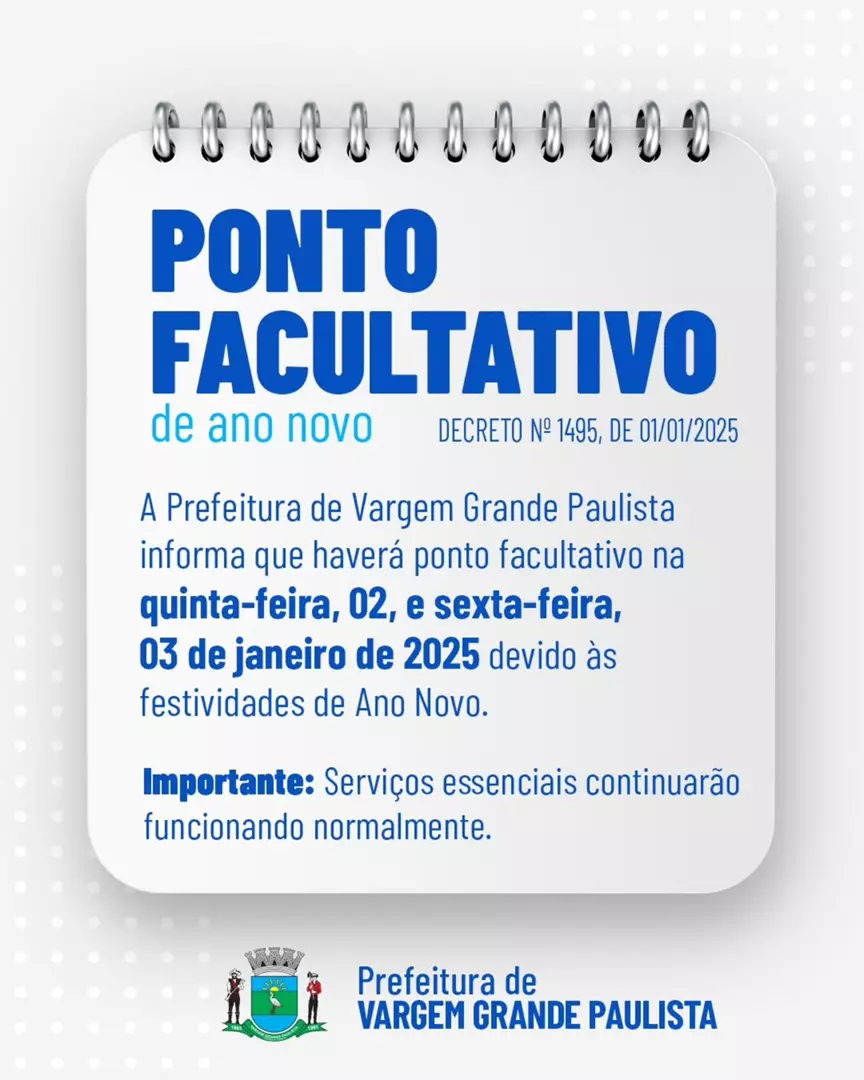 PONTO FACULTATIVO

de ano novo

DECRETO Nº 1495, DE 01/01/2025

A Prefeitura de Vargem Grande Paulista informa que haverá ponto facultativo na quinta-feira, 02, e sexta-feira, 03 de janeiro de 2025 devido às festividades de Ano Novo.

Importante: Serviços essenciais continuarão funcionando normalmente.

Prefeitura de
VARGEM GRANDE PAULISTA